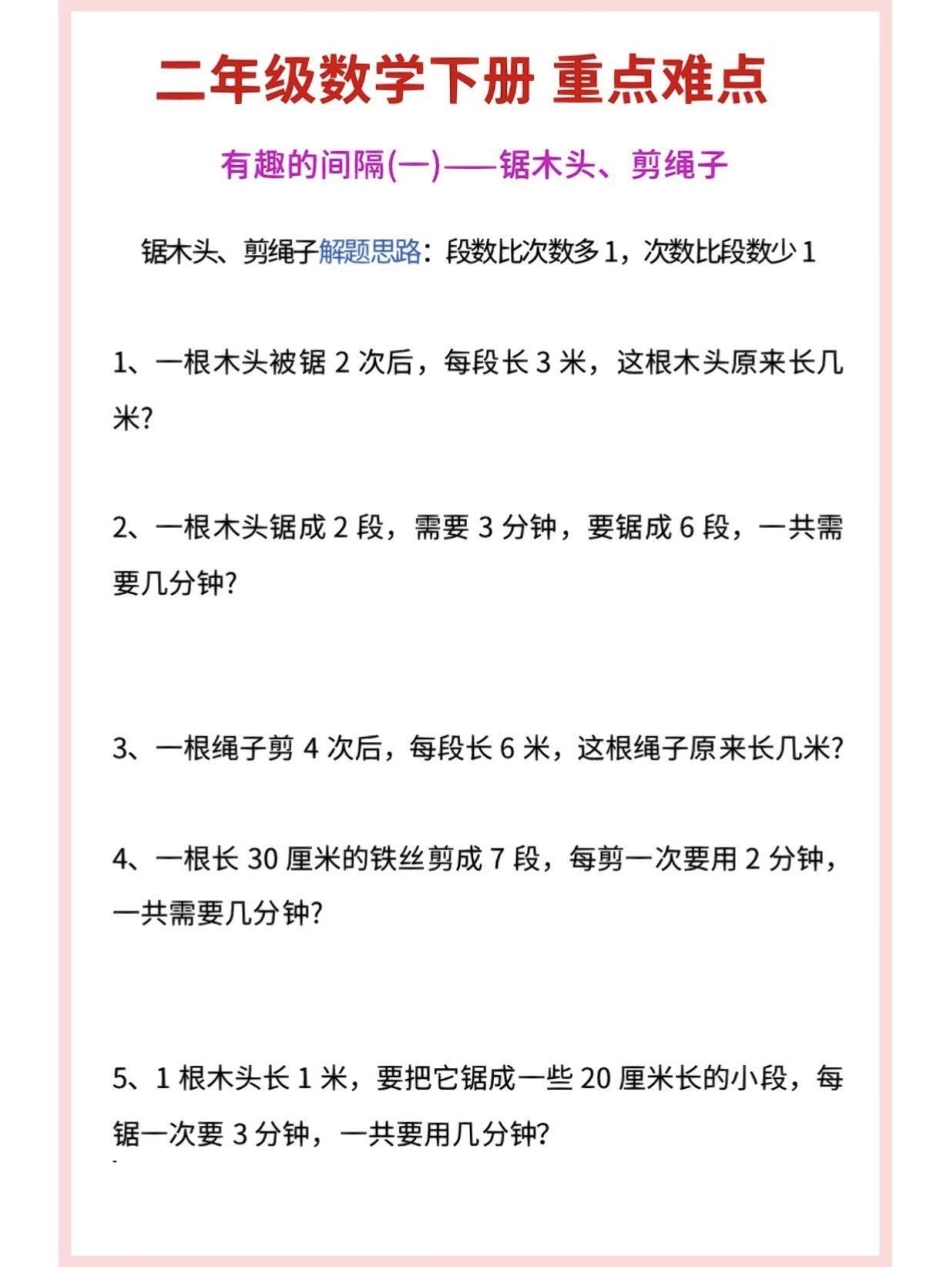 二年级数学下册 重点难点

有趣的间隔(一)——锯木头、剪绳子

锯木头、剪绳子解题思路：段数比次数多 1，次数比段数少 1

1、一根木头被锯 2 次后，每段长 3 米，这根木头原来长几米?

2、一根木头锯成 2 段，需要 3 分钟，要锯成 6 段，一共需要几分钟?

3、一根绳子剪 4 次后，每段长 6 米，这根绳子原来长几米?

4、一根长 30 厘米的铁丝剪成 7 段，每剪一次要用 2 分钟，一共需要几分钟?

5、1 根木头长 1 米，要把它锯成一些 20 厘米长的小段，每锯一次要 3 分钟，一共要用几分钟?